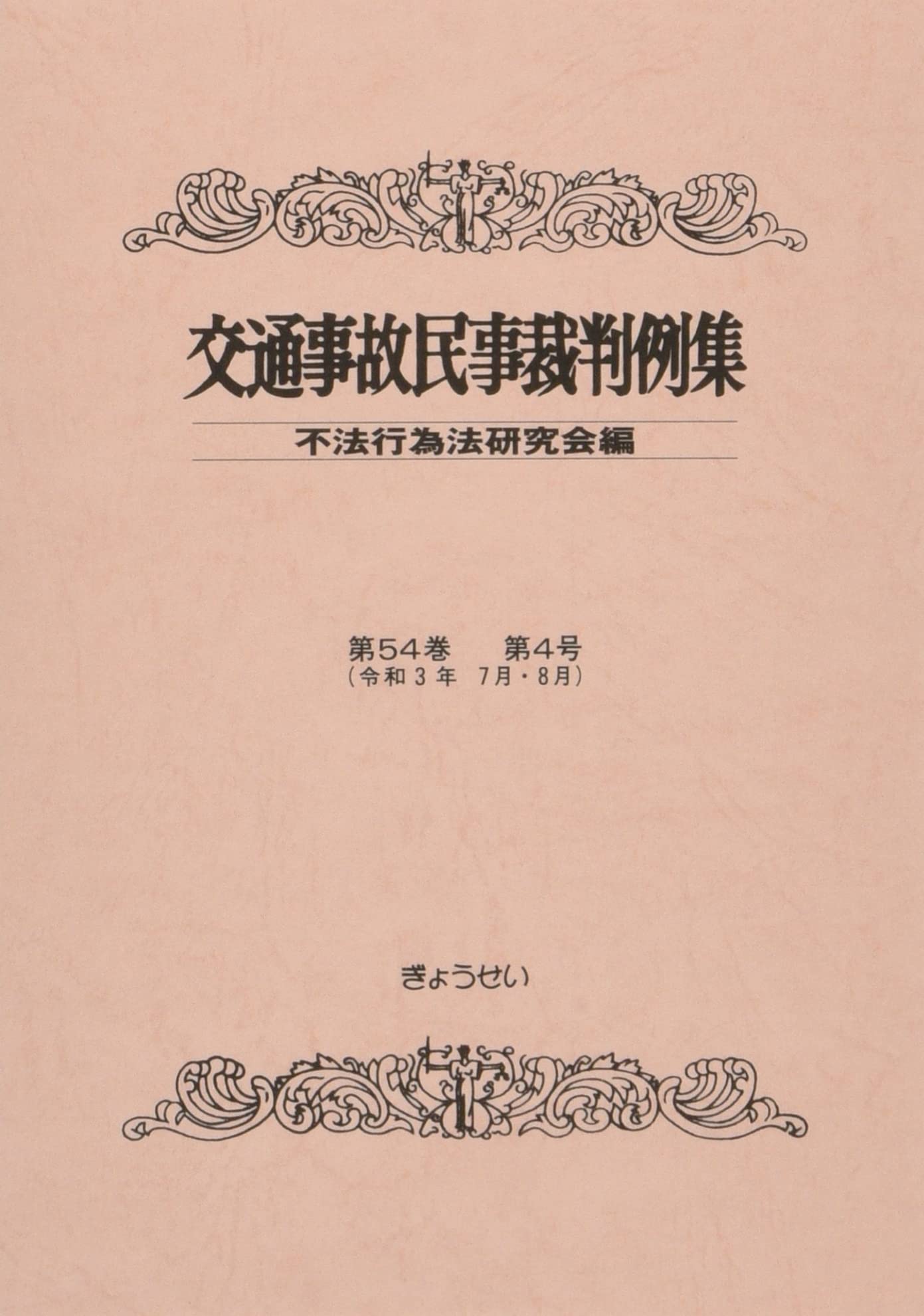 交通事故民事裁判例集

不法行為法研究会編

第54巻 第4号
(令和3年 7月・8月)

ぎょうせい